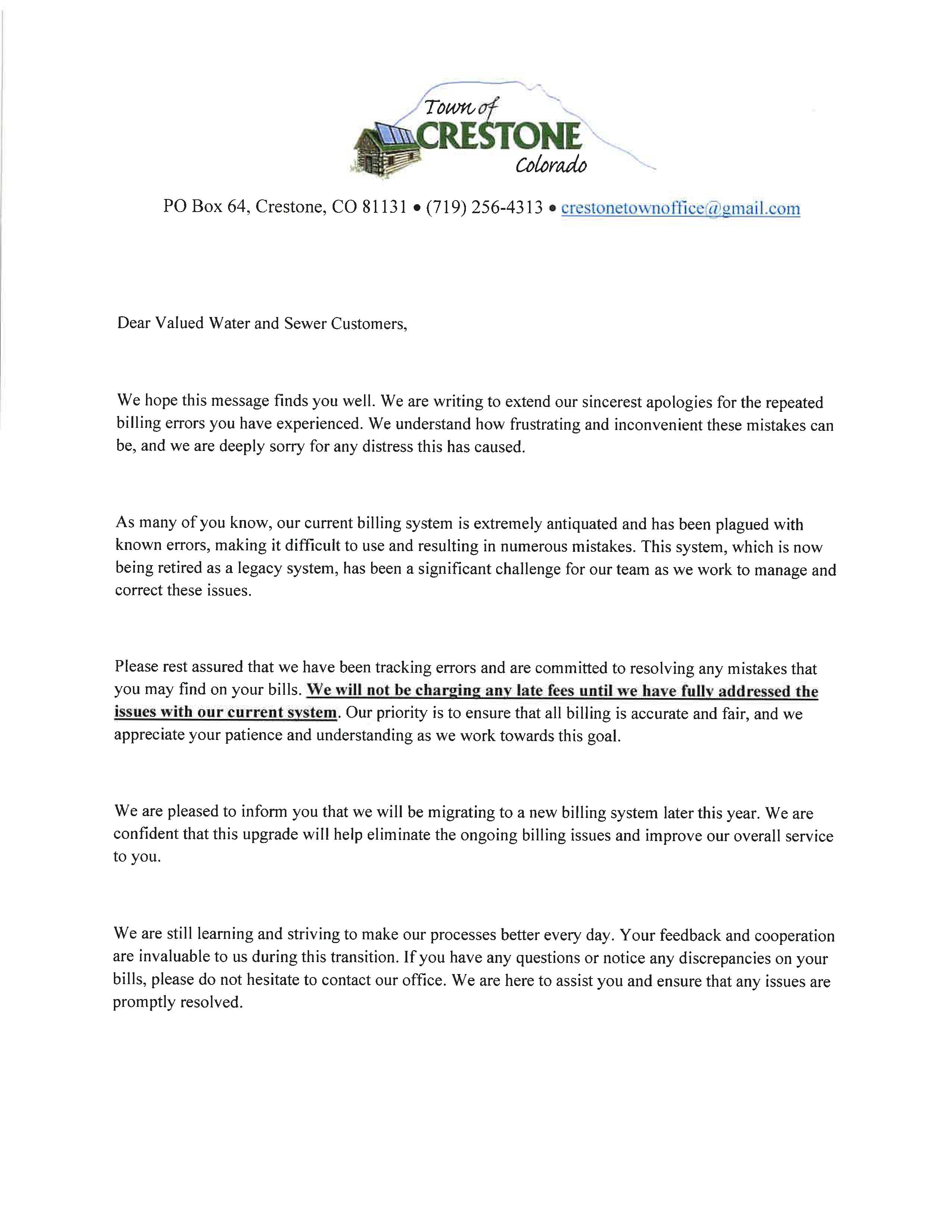 Town of
CRESTONE
Colorado

PO Box 64, Crestone, CO 81131 • (719) 256-4313 • crestonetownoffice@gmail.com

Dear Valued Water and Sewer Customers,

We hope this message finds you well. We are writing to extend our sincerest apologies for the repeated billing errors you have experienced. We understand how frustrating and inconvenient these mistakes can be, and we are deeply sorry for any distress this has caused.

As many of you know, our current billing system is extremely antiquated and has been plagued with known errors, making it difficult to use and resulting in numerous mistakes. This system, which is now being retired as a legacy system, has been a significant challenge for our team as we work to manage and correct these issues.

Please rest assured that we have been tracking errors and are committed to resolving any mistakes that you may find on your bills. We will not be charging any late fees until we have fully addressed the issues with our current system. Our priority is to ensure that all billing is accurate and fair, and we appreciate your patience and understanding as we work towards this goal.

We are pleased to inform you that we will be migrating to a new billing system later this year. We are confident that this upgrade will help eliminate the ongoing billing issues and improve our overall service to you.

We are still learning and striving to make our processes better every day. Your feedback and cooperation are invaluable to us during this transition. If you have any questions or notice any discrepancies on your bills, please do not hesitate to contact our office. We are here to assist you and ensure that any issues are promptly resolved.